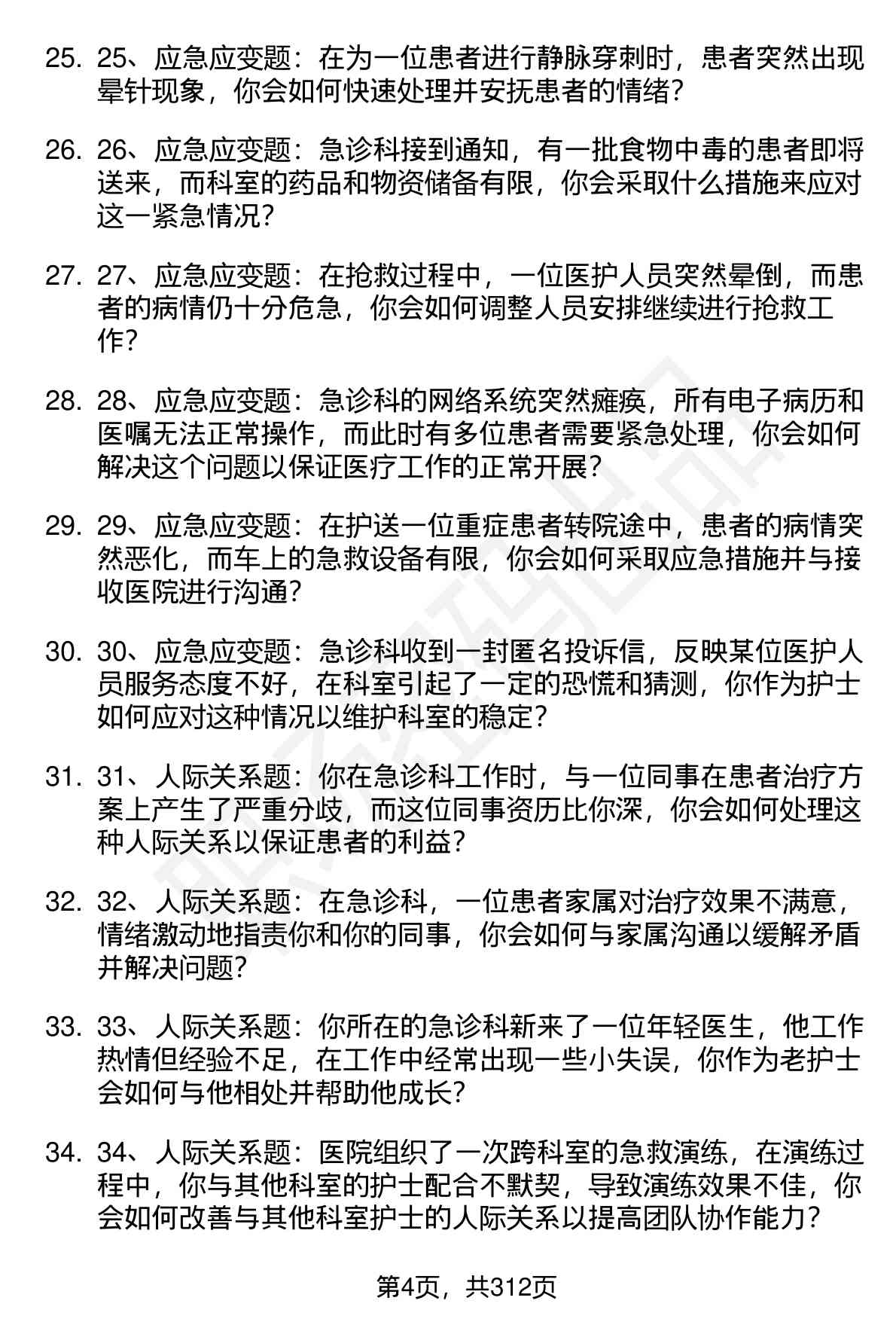 25. 25、应急应变题：在为一位患者进行静脉穿刺时，患者突然出现晕针现象，你会如何快速处理并安抚患者的情绪？

26. 26、应急应变题：急诊科接到通知，有一批食物中毒的患者即将送来，而科室的药品和物资储备有限，你会采取什么措施来应对这一紧急情况？

27. 27、应急应变题：在抢救过程中，一位医护人员突然晕倒，而患者的病情仍十分危急，你会如何调整人员安排继续进行抢救工作？

28. 28、应急应变题：急诊科的网络系统突然瘫痪，所有电子病历和医嘱无法正常操作，而此时有多位患者需要紧急处理，你会如何解决这个问题以保证医疗工作的正常开展？

29. 29、应急应变题：在护送一位重症患者转院途中，患者的病情突然恶化，而车上的急救设备有限，你会如何采取应急措施并与接收医院进行沟通？

30. 30、应急应变题：急诊科收到一封匿名投诉信，反映某位医护人员服务态度不好，在科室引起了一定的恐慌和猜测，你作为护士如何应对这种情况以维护科室的稳定？

31. 31、人际关系题：你在急诊科工作时，与一位同事在患者治疗方案上产生了严重分歧，而这位同事资历比你深，你会如何处理这种人际关系以保证患者的利益？

32. 32、人际关系题：在急诊科，一位患者家属对治疗效果不满意，情绪激动地指责你和你的同事，你会如何与家属沟通以缓解矛盾并解决问题？

33. 33、人际关系题：你所在的急诊科新来了一位年轻医生，他工作热情但经验不足，在工作中经常出现一些小失误，你作为老护士会如何与他相处并帮助他成长？

34. 34、人际关系题：医院组织了一次跨科室的急救演练，在演练过程中，你与其他科室的护士配合不默契，导致演练效果不佳，你会如何改善与其他科室护士的人际关系以提高团队协作能力？

第4页，共312页